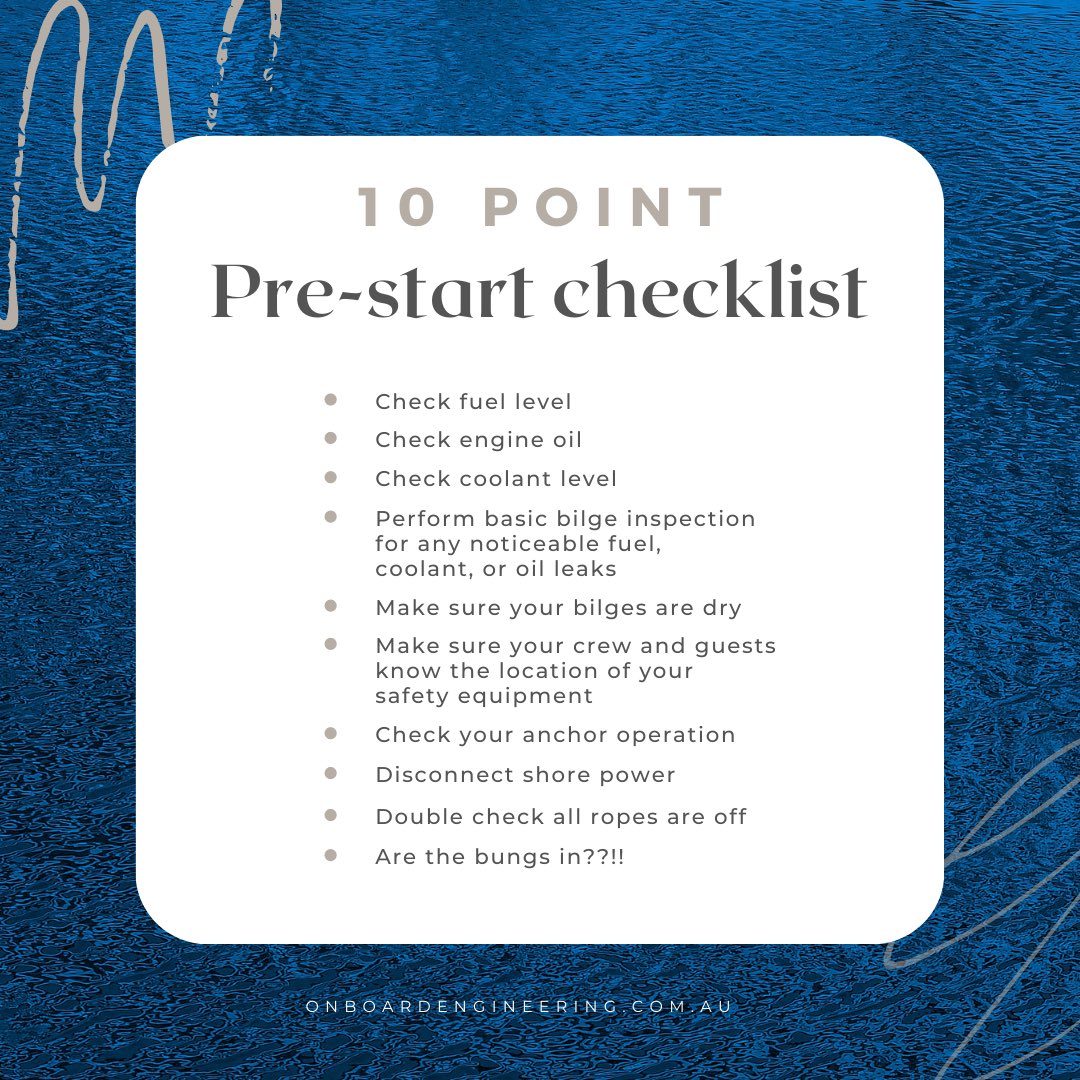 10 POINT
Pre-start checklist

- Check fuel level
- Check engine oil
- Check coolant level
- Perform basic bilge inspection for any noticeable fuel, coolant, or oil leaks
- Make sure your bilges are dry
- Make sure your crew and guests know the location of your safety equipment
- Check your anchor operation
- Disconnect shore power
- Double check all ropes are off
- Are the bungs in??!!

ONBOARDENGINEERING.COM.AU